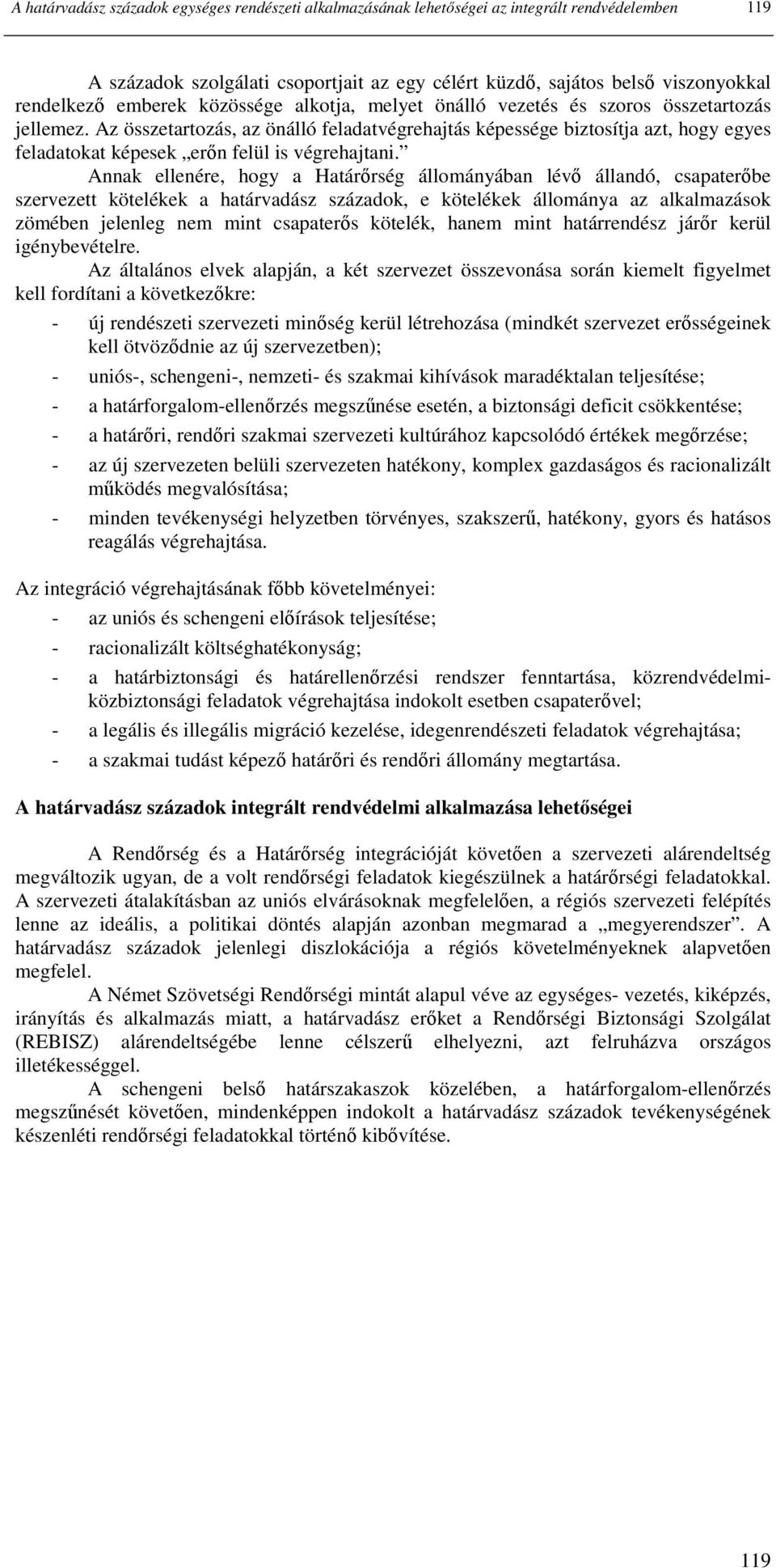 A határvadász századok egységes rendészeti alkalmazásának lehetőségei az integrált rendvédelemben 119

A századok szolgálati csoportjait az egy célért küzdő, sajátos belső viszonyokkal rendelkező emberek közössége alkotja, melyet önálló vezetés és szoros összetartozás jellemez. Az összetartozás, az önálló feladatvégrehajtás képessége biztosítja azt, hogy egyes feladatokat képesek „erőn felül is végrehajtani.”

Annak ellenére, hogy a Határőrség állományában lévő állandó, csapaterőbe szervezett kötelékek a határvadász századok, e kötelékek állománya az alkalmazások zömében jelenleg nem mint csapaterős kötelék, hanem mint határrendész járőr kerül igénybevételre.

Az általános elvek alapján, a két szervezet összevonása során kiemelt figyelmet kell fordítani a következőkre:

- új rendészeti szervezeti minőség kerül létrehozása (mindkét szervezet erősségeinek kell ötvöződnie az új szervezetben);
- uniós-, schengeni-, nemzeti- és szakmai kihívások maradéktalan teljesítése;
- a határforgalom-ellenőrzés megszűnése esetén, a biztonsági deficit csökkentése;
- a határőri, rendőri szakmai szervezeti kultúrához kapcsolódó értékek megőrzése;
- az új szervezeten belüli szervezeten hatékony, komplex gazdaságos és racionalizált működés megvalósítása;
- minden tevékenységi helyzetben törvényes, szakszerű, hatékony, gyors és hatásos reagálás végrehajtása.

Az integráció végrehajtásának főbb követelményei:

- az uniós és schengeni előírások teljesítése;
- racionalizált költséghatékonyság;
- a határbiztonsági és határellenőrzési rendszer fenntartása, közrendvédelmi-közbiztonsági feladatok végrehajtása indokolt esetben csapaterővel;
- a legális és illegális migráció kezelése, idegenrendészeti feladatok végrehajtása;
- a szakmai tudást képező határőri és rendőri állomány megtartása.

A határvadász századok integrált rendvédelmi alkalmazása lehetőségei

A Rendőrség és a Határőrség integrációját követően a szervezeti alárendeltség megváltozik ugyan, de a volt rendőrségi feladatok kiegészülnek a határőrségi feladatokkal. A szervezeti átalakításban az uniós elvárásoknak megfelelően, a régiós szervezeti felépítés lenne az ideális, a politikai döntés alapján azonban megmarad a „megyerendszer”. A határvadász századok jelenlegi diszlokációja a régiós követelményeknek alapvetően megfelel.

A Német Szövetségi Rendőrségi mintát alapul véve az egységes- vezetés, kiképzés, irányítás és alkalmazás miatt, a határvadász erőket a Rendőrségi Biztonsági Szolgálat (REBISZ) alárendeltségébe lenne célszerű elhelyezni, azt felruházva országos illetékességgel.

A schengeni belső határszakaszok közelében, a határforgalom-ellenőrzés megszűnését követően, mindenképpen indokolt a határvadász századok tevékenységének készenléti rendőrségi feladatokkal történő kibővítése.

119